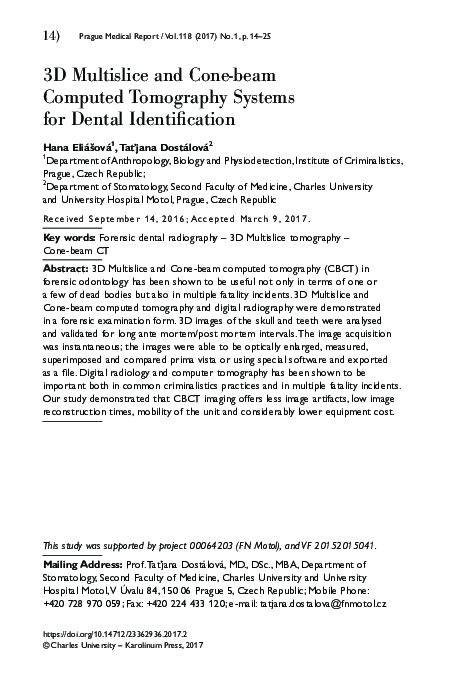 14) Prague Medical Report / Vol. 118 (2017) No. 1, p. 14–25

3D Multislice and Cone-beam Computed Tomography Systems for Dental Identification

Hana Eliášová$^1$, Taťjana Dostálová$^2$
$^1$Department of Anthropology, Biology and Physiodetection, Institute of Criminalistics, Prague, Czech Republic;
$^2$Department of Stomatology, Second Faculty of Medicine, Charles University and University Hospital Motol, Prague, Czech Republic

Received September 14, 2016; Accepted March 9, 2017.

Key words: Forensic dental radiography – 3D Multislice tomography – Cone-beam CT

Abstract: 3D Multislice and Cone-beam computed tomography (CBCT) in forensic odontology has been shown to be useful not only in terms of one or a few of dead bodies but also in multiple fatality incidents. 3D Multislice and Cone-beam computed tomography and digital radiography were demonstrated in a forensic examination form. 3D images of the skull and teeth were analysed and validated for long ante mortem/post mortem intervals. The image acquisition was instantaneous; the images were able to be optically enlarged, measured, superimposed and compared prima vista or using special software and exported as a file. Digital radiology and computer tomography has been shown to be important both in common criminalistics practices and in multiple fatality incidents. Our study demonstrated that CBCT imaging offers less image artifacts, low image reconstruction times, mobility of the unit and considerably lower equipment cost.

This study was supported by project 00064203 (FN Motol), and VF 20152015041.

Mailing Address: Prof. Taťjana Dostálová, MD., DSc., MBA, Department of Stomatology, Second Faculty of Medicine, Charles University and University Hospital Motol, V Úvalu 84, 150 06 Prague 5, Czech Republic; Mobile Phone: +420 728 970 059; Fax: +420 224 433 120; e-mail: tatjana.dostalova@fnmotol.cz

https://doi.org/10.14712/23362936.2017.2
© Charles University – Karolinum Press, 2017